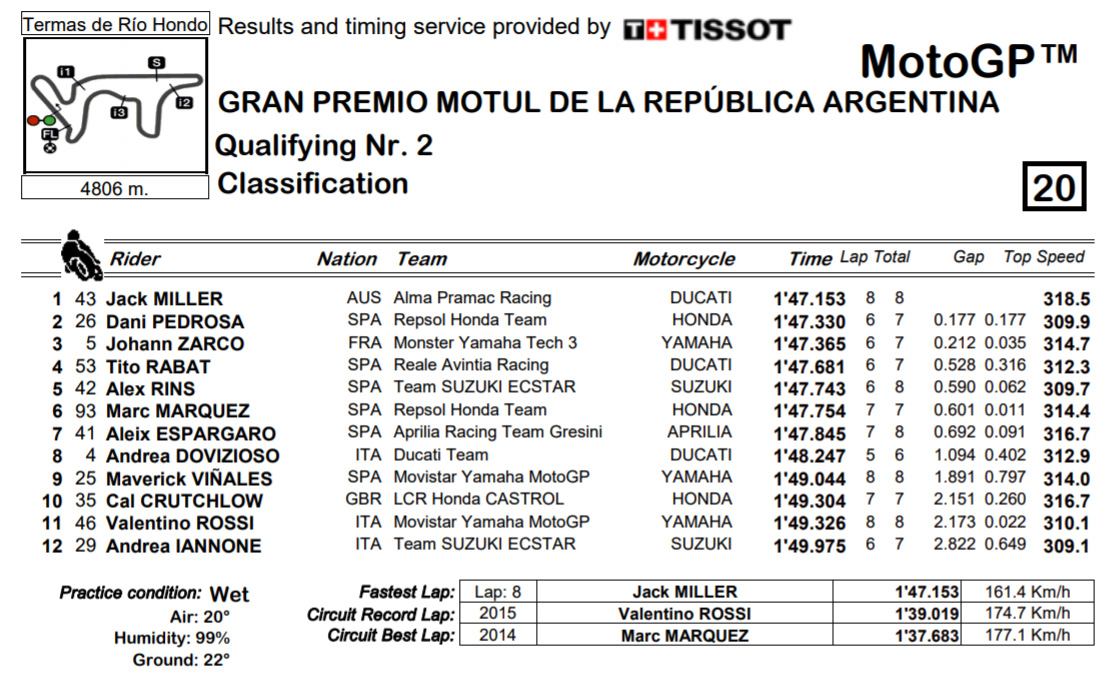 Termas de Río Hondo

Results and timing service provided by TISSOT

MotoGP™

I1 S I2 I3 FL

4806 m.

GRAN PREMIO MOTUL DE LA REPÚBLICA ARGENTINA

Qualifying Nr. 2

Classification

20

| | | Rider | Nation | Team | Motorcycle | Time | Lap | Total | Gap | | Top Speed |
|---|---|---|---|---|---|---|---|---|---|---|---|
| 1 | 43 | Jack MILLER | AUS | Alma Pramac Racing | DUCATI | 1'47.153 | 8 | 8 | | | 318.5 |
| 2 | 26 | Dani PEDROSA | SPA | Repsol Honda Team | HONDA | 1'47.330 | 6 | 7 | 0.177 | 0.177 | 309.9 |
| 3 | 5 | Johann ZARCO | FRA | Monster Yamaha Tech 3 | YAMAHA | 1'47.365 | 6 | 7 | 0.212 | 0.035 | 314.7 |
| 4 | 53 | Tito RABAT | SPA | Reale Avintia Racing | DUCATI | 1'47.681 | 6 | 7 | 0.528 | 0.316 | 312.3 |
| 5 | 42 | Alex RINS | SPA | Team SUZUKI ECSTAR | SUZUKI | 1'47.743 | 6 | 8 | 0.590 | 0.062 | 309.7 |
| 6 | 93 | Marc MARQUEZ | SPA | Repsol Honda Team | HONDA | 1'47.754 | 7 | 7 | 0.601 | 0.011 | 314.4 |
| 7 | 41 | Aleix ESPARGARO | SPA | Aprilia Racing Team Gresini | APRILIA | 1'47.845 | 7 | 8 | 0.692 | 0.091 | 316.7 |
| 8 | 4 | Andrea DOVIZIOSO | ITA | Ducati Team | DUCATI | 1'48.247 | 5 | 6 | 1.094 | 0.402 | 312.9 |
| 9 | 25 | Maverick VIÑALES | SPA | Movistar Yamaha MotoGP | YAMAHA | 1'49.044 | 8 | 8 | 1.891 | 0.797 | 314.0 |
| 10 | 35 | Cal CRUTCHLOW | GBR | LCR Honda CASTROL | HONDA | 1'49.304 | 7 | 7 | 2.151 | 0.260 | 316.7 |
| 11 | 46 | Valentino ROSSI | ITA | Movistar Yamaha MotoGP | YAMAHA | 1'49.326 | 8 | 8 | 2.173 | 0.022 | 310.1 |
| 12 | 29 | Andrea IANNONE | ITA | Team SUZUKI ECSTAR | SUZUKI | 1'49.975 | 6 | 7 | 2.822 | 0.649 | 309.1 |

Practice condition: Wet
Air: 20°
Humidity: 99%
Ground: 22°

| | | | | |
|---|---|---|---|---|
| Fastest Lap: | Lap: 8 | Jack MILLER | 1'47.153 | 161.4 Km/h |
| Circuit Record Lap: | 2015 | Valentino ROSSI | 1'39.019 | 174.7 Km/h |
| Circuit Best Lap: | 2014 | Marc MARQUEZ | 1'37.683 | 177.1 Km/h |